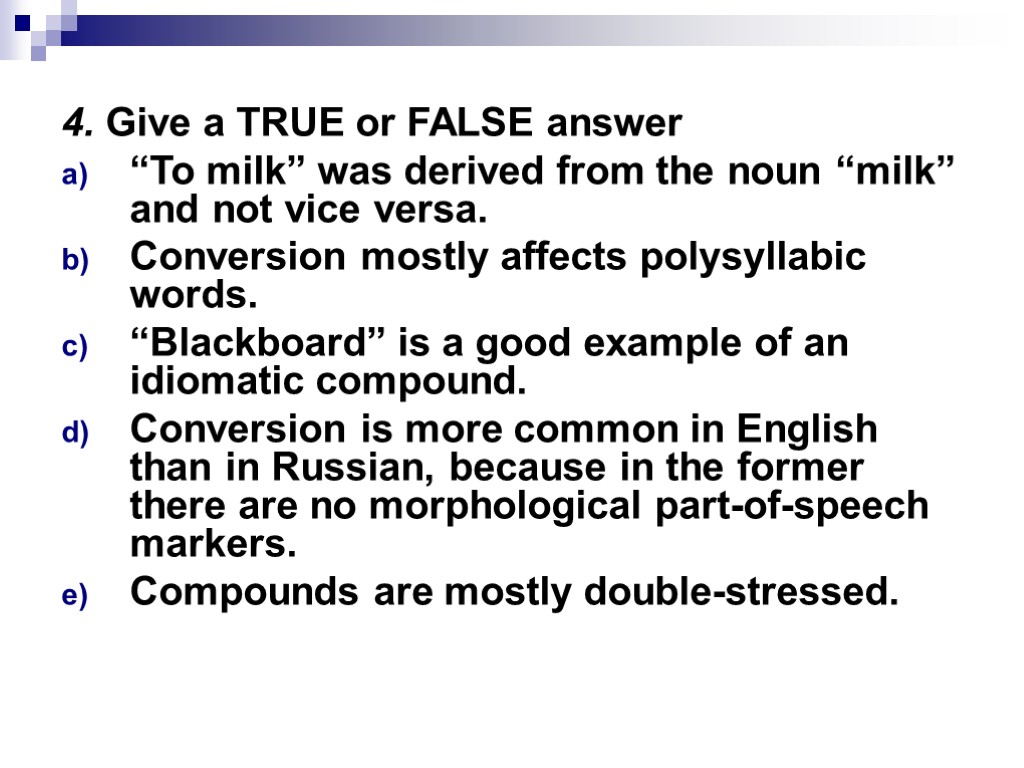 4. Give a TRUE or FALSE answer

a) “To milk” was derived from the noun “milk” and not vice versa.

b) Conversion mostly affects polysyllabic words.

c) “Blackboard” is a good example of an idiomatic compound.

d) Conversion is more common in English than in Russian, because in the former there are no morphological part-of-speech markers.

e) Compounds are mostly double-stressed.